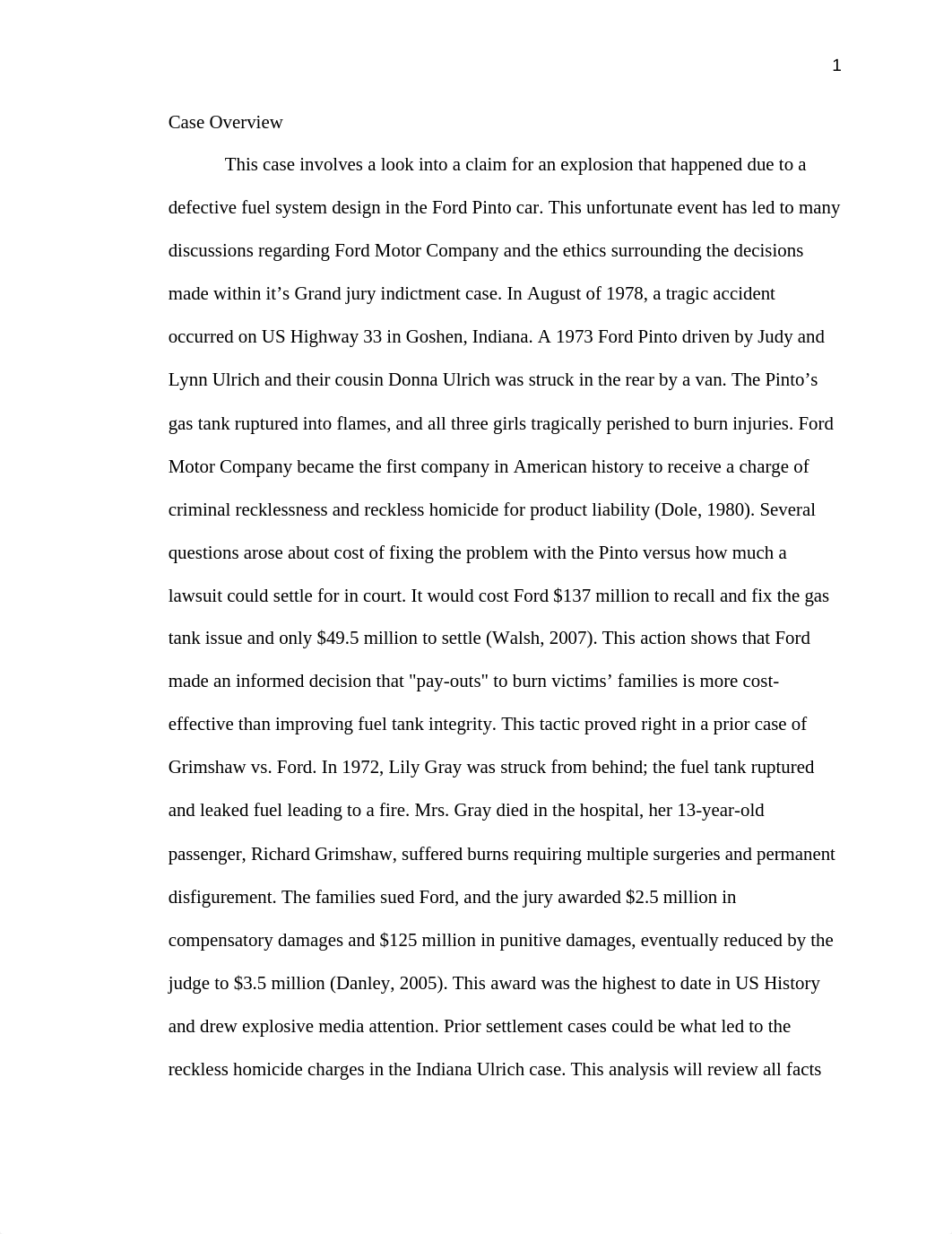 1

Case Overview

This case involves a look into a claim for an explosion that happened due to a defective fuel system design in the Ford Pinto car. This unfortunate event has led to many discussions regarding Ford Motor Company and the ethics surrounding the decisions made within it’s Grand jury indictment case. In August of 1978, a tragic accident occurred on US Highway 33 in Goshen, Indiana. A 1973 Ford Pinto driven by Judy and Lynn Ulrich and their cousin Donna Ulrich was struck in the rear by a van. The Pinto’s gas tank ruptured into flames, and all three girls tragically perished to burn injuries. Ford Motor Company became the first company in American history to receive a charge of criminal recklessness and reckless homicide for product liability (Dole, 1980). Several questions arose about cost of fixing the problem with the Pinto versus how much a lawsuit could settle for in court. It would cost Ford \$137 million to recall and fix the gas tank issue and only \$49.5 million to settle (Walsh, 2007). This action shows that Ford made an informed decision that "pay-outs" to burn victims’ families is more cost-effective than improving fuel tank integrity. This tactic proved right in a prior case of Grimshaw vs. Ford. In 1972, Lily Gray was struck from behind; the fuel tank ruptured and leaked fuel leading to a fire. Mrs. Gray died in the hospital, her 13-year-old passenger, Richard Grimshaw, suffered burns requiring multiple surgeries and permanent disfigurement. The families sued Ford, and the jury awarded \$2.5 million in compensatory damages and \$125 million in punitive damages, eventually reduced by the judge to \$3.5 million (Danley, 2005). This award was the highest to date in US History and drew explosive media attention. Prior settlement cases could be what led to the reckless homicide charges in the Indiana Ulrich case. This analysis will review all facts